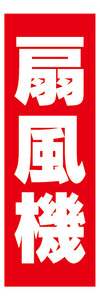 扇風機